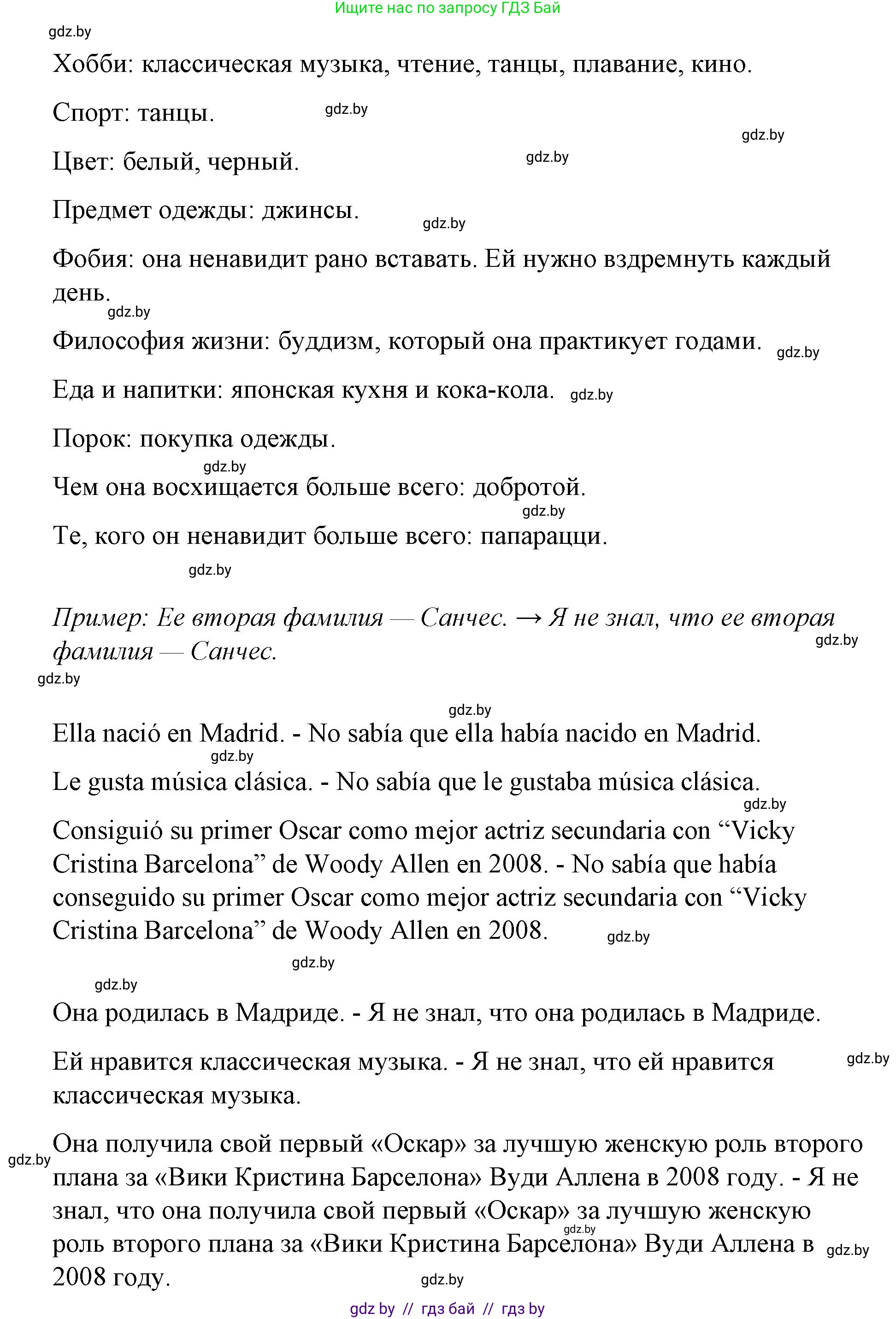 Ищите нас по запросу ГДЗ Бай

gdz.by

Хобби: классическая музыка, чтение, танцы, плавание, кино.

Спорт: танцы. gdz.by

gdz.by

Цвет: белый, черный. gdz.by

Предмет одежды: джинсы. gdz.by

Фобия: она ненавидит рано вставать. Ей нужно вздремнуть каждый день.

gdz.by

Философия жизни: буддизм, который она практикует годами. gdz.by

Еда и напитки: японская кухня и кока-кола. gdz.by

Порок: покупка одежды.

gdz.by

Чем она восхищается больше всего: добротой.

gdz.by

Те, кого он ненавидит больше всего: папарацци.

gdz.by

Пример: Ее вторая фамилия — Санчес. → Я не знал, что ее вторая фамилия — Санчес. gdz.by

gdz.by

gdz.by

Ella nació en Madrid. - No sabía que ella había nacido en Madrid.

gdz.by

Le gusta música clásica. - No sabía que le gustaba música clásica.

gdz.by

Consiguió su primer Oscar como mejor actriz secundaria con “Vicky Cristina Barcelona” de Woody Allen en 2008. - No sabía que había conseguido su primer Oscar como mejor actriz secundaria con “Vicky Cristina Barcelona” de Woody Allen en 2008. gdz.by

gdz.by

gdz.by

Она родилась в Мадриде. - Я не знал, что она родилась в Мадриде.

Ей нравится классическая музыка. - Я не знал, что ей нравится классическая музыка. gdz.by

gdz.by

Она получила свой первый «Оскар» за лучшую женскую роль второго плана за «Вики Кристина Барселона» Вуди Аллена в 2008 году. - Я не знал, что она получила свой первый «Оскар» за лучшую женскую роль второго плана за «Вики Кристина Барселона» Вуди Аллена в 2008 году. gdz.by gdz.by

gdz.by

gdz by // гдз бай // гдз by